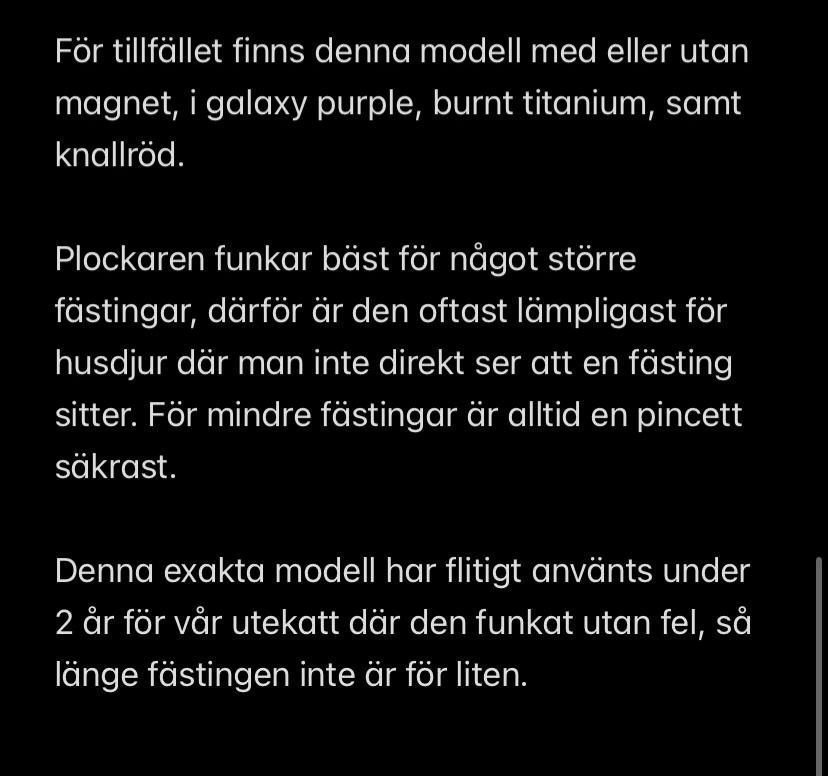 För tillfället finns denna modell med eller utan magnet, i galaxy purple, burnt titanium, samt knallröd.

Plockaren funkar bäst för något större fästingar, därför är den oftast lämpligast för husdjur där man inte direkt ser att en fästing sitter. För mindre fästingar är alltid en pincett säkrast.

Denna exakta modell har flitigt använts under 2 år för vår utekatt där den funkat utan fel, så länge fästingen inte är för liten.